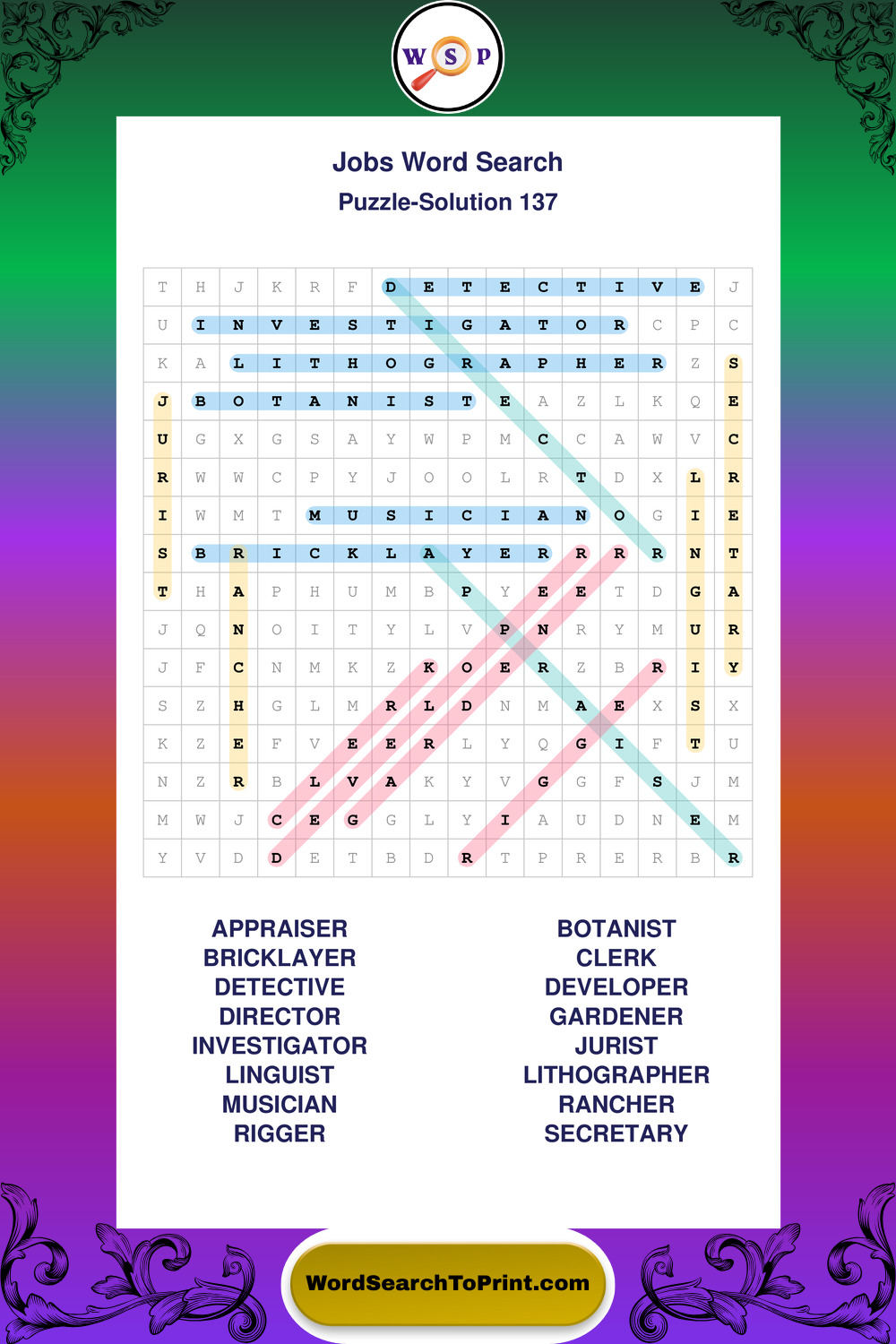 W S P

Jobs Word Search
Puzzle-Solution 137

| T | H | J | K | R | F | D | E | T | E | C | T | I | V | E | J |
|---|---|---|---|---|---|---|---|---|---|---|---|---|---|---|---|
| U | I | N | V | E | S | T | I | G | A | T | O | R | C | P | C |
| K | A | L | I | T | H | O | G | R | A | P | H | E | R | Z | S |
| J | B | O | T | A | N | I | S | T | E | A | Z | L | K | Q | E |
| U | G | X | G | S | A | Y | W | P | M | C | C | A | W | V | C |
| R | W | W | C | P | Y | J | O | O | L | R | T | D | X | L | R |
| I | W | M | T | M | U | S | I | C | I | A | N | O | G | I | E |
| S | B | R | I | C | K | L | A | Y | E | R | R | R | R | N | T |
| T | H | A | P | H | U | M | B | P | Y | E | E | T | D | G | A |
| J | Q | N | O | I | T | Y | L | V | P | N | R | Y | M | U | R |
| J | F | C | N | M | K | Z | K | O | E | R | Z | B | R | I | Y |
| S | Z | H | G | L | M | R | L | D | N | M | A | E | X | S | X |
| K | Z | E | F | V | E | E | R | L | Y | Q | G | I | F | T | U |
| N | Z | R | B | L | V | A | K | Y | V | G | G | F | S | J | M |
| M | W | J | C | E | G | G | L | Y | I | A | U | D | N | E | M |
| Y | V | D | D | E | T | B | D | R | T | P | R | E | R | B | R |

APPRAISER
BRICKLAYER
DETECTIVE
DIRECTOR
INVESTIGATOR
LINGUIST
MUSICIAN
RIGGER

BOTANIST
CLERK
DEVELOPER
GARDENER
JURIST
LITHOGRAPHER
RANCHER
SECRETARY

WordSearchToPrint.com